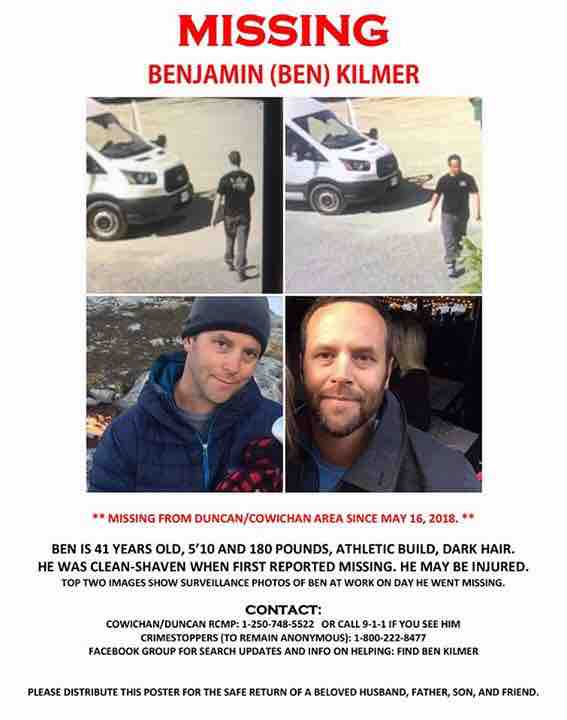 MISSING
BENJAMIN (BEN) KILMER

** MISSING FROM DUNCAN/COWICHAN AREA SINCE MAY 16, 2018. **

BEN IS 41 YEARS OLD, 5'10 AND 180 POUNDS, ATHLETIC BUILD, DARK HAIR. HE WAS CLEAN-SHAVEN WHEN FIRST REPORTED MISSING. HE MAY BE INJURED.
TOP TWO IMAGES SHOW SURVEILLANCE PHOTOS OF BEN AT WORK ON DAY HE WENT MISSING.

CONTACT:
COWICHAN/DUNCAN RCMP: 1-250-748-5522 OR CALL 9-1-1 IF YOU SEE HIM
CRIMESTOPPERS (TO REMAIN ANONYMOUS): 1-800-222-8477
FACEBOOK GROUP FOR SEARCH UPDATES AND INFO ON HELPING: FIND BEN KILMER

PLEASE DISTRIBUTE THIS POSTER FOR THE SAFE RETURN OF A BELOVED HUSBAND, FATHER, SON, AND FRIEND.